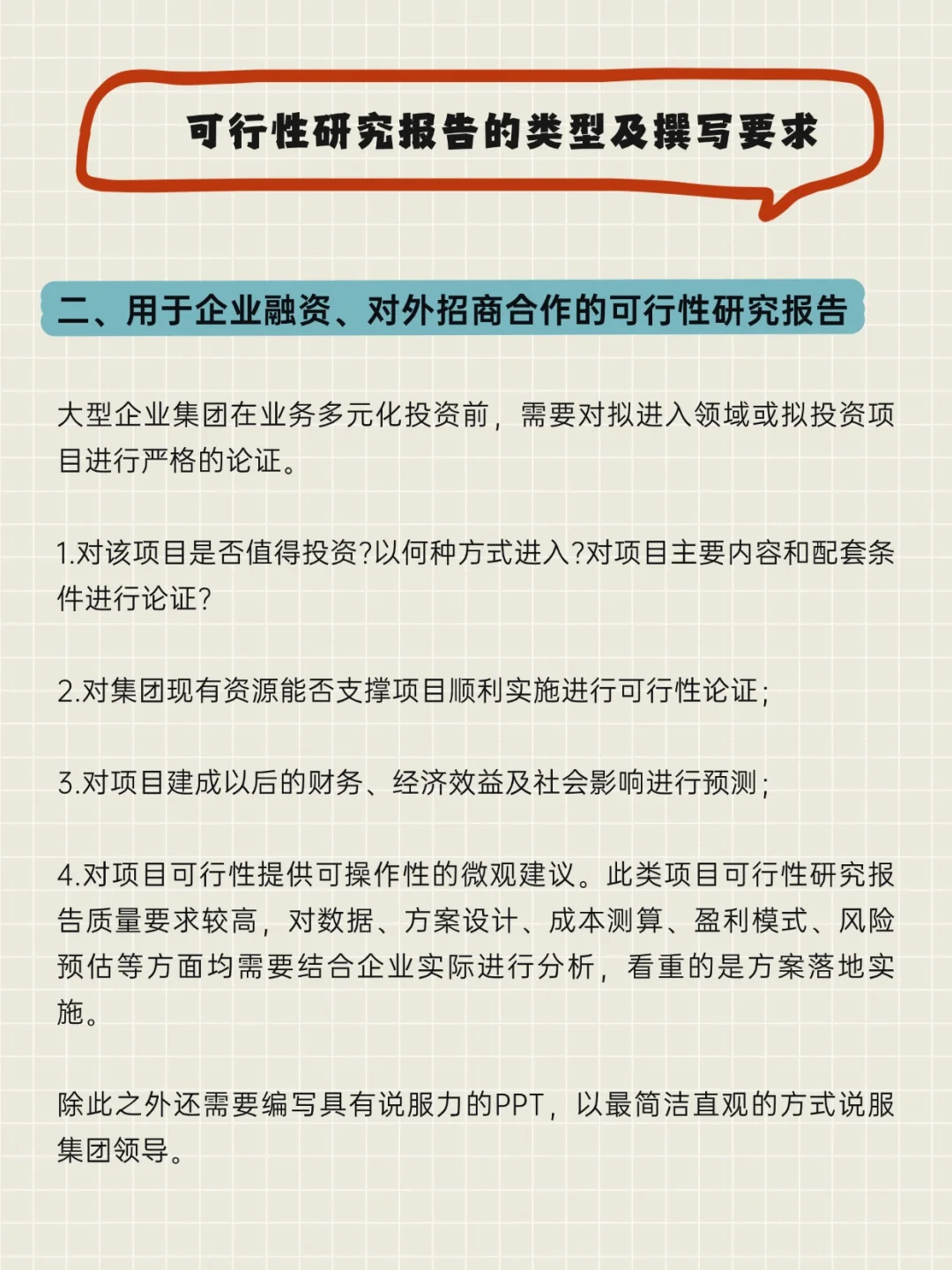 可行性研究报告的类型及撰写要求

二、用于企业融资、对外招商合作的可行性研究报告

大型企业集团在业务多元化投资前，需要对拟进入领域或拟投资项目进行严格的论证。

1.对该项目是否值得投资?以何种方式进入?对项目主要内容和配套条件进行论证?

2.对集团现有资源能否支撑项目顺利实施进行可行性论证;

3.对项目建成以后的财务、经济效益及社会影响进行预测;

4.对项目可行性提供可操作性的微观建议。此类项目可行性研究报告质量要求较高，对数据、方案设计、成本测算、盈利模式、风险预估等方面均需要结合企业实际进行分析，看重的是方案落地实施。

除此之外还需要编写具有说服力的PPT，以最简洁直观的方式说服集团领导。